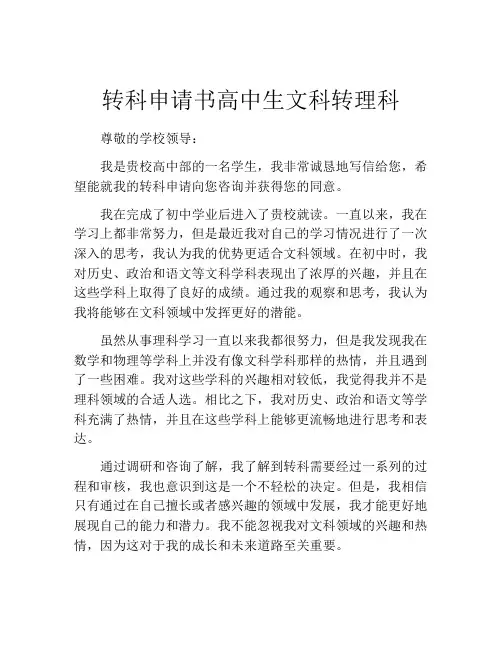 转科申请书高中生文科转理科

尊敬的学校领导：

我是贵校高中部的一名学生，我非常诚恳地写信给您，希望能就我的转科申请向您咨询并获得您的同意。

我在完成了初中学业后进入了贵校就读。一直以来，我在学习上都非常努力，但是最近我对自己的学习情况进行了一次深入的思考，我认为我的优势更适合文科领域。在初中时，我对历史、政治和语文等文科学科表现出了浓厚的兴趣，并且在这些学科上取得了良好的成绩。通过我的观察和思考，我认为我将能够在文科领域中发挥更好的潜能。

虽然从事理科学习一直以来我都很努力，但是我发现我在数学和物理等学科上并没有像文科学科那样的热情，并且遇到了一些困难。我对这些学科的兴趣相对较低，我觉得我并不是理科领域的合适人选。相比之下，我对历史、政治和语文等学科充满了热情，并且在这些学科上能够更流畅地进行思考和表达。

通过调研和咨询了解，我了解到转科需要经过一系列的过程和审核，我也意识到这是一个不轻松的决定。但是，我相信只有通过在自己擅长或者感兴趣的领域中发展，我才能更好地展现自己的能力和潜力。我不能忽视我对文科领域的兴趣和热情，因为这对于我的成长和未来道路至关重要。